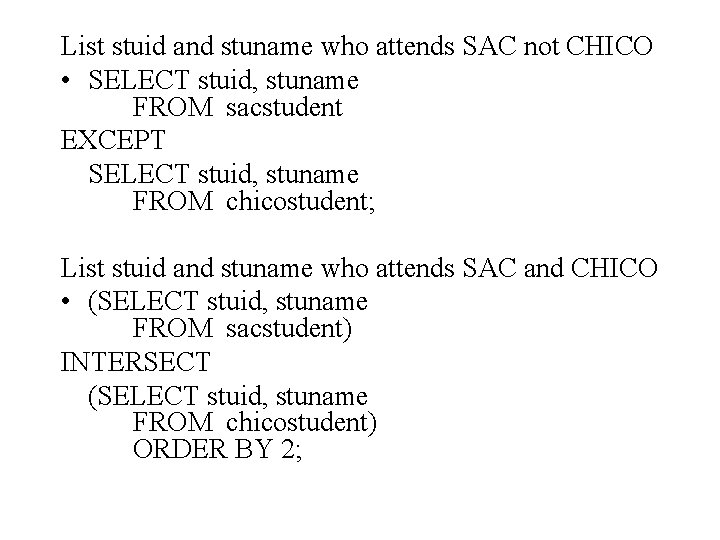 List stuid and stuname who attends SAC not CHICO

• SELECT stuid, stuname
FROM sacstudent
EXCEPT
SELECT stuid, stuname
FROM chicostudent;

List stuid and stuname who attends SAC and CHICO

• (SELECT stuid, stuname
FROM sacstudent)
INTERSECT
(SELECT stuid, stuname
FROM chicostudent)
ORDER BY 2;